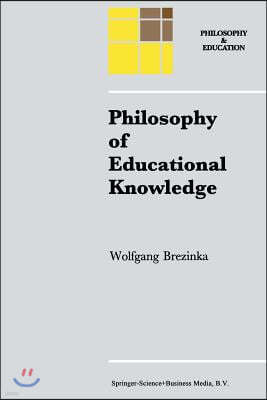 PHILOSOPHY & EDUCATION

Philosophy of Educational Knowledge

Wolfgang Brezinka

Springer-Science+Business Media, B.V.